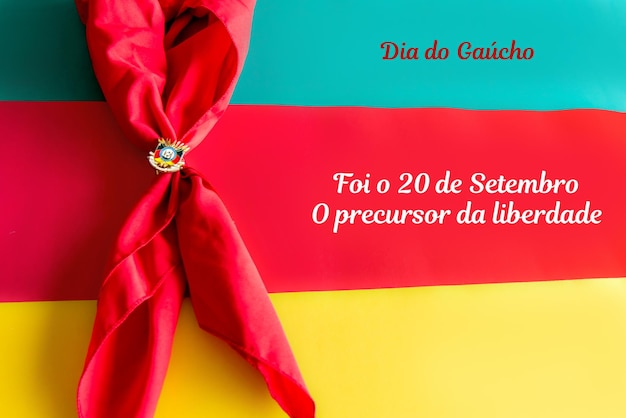 Dia do Gaúcho

Foi o 20 de Setembro
O precursor da liberdade